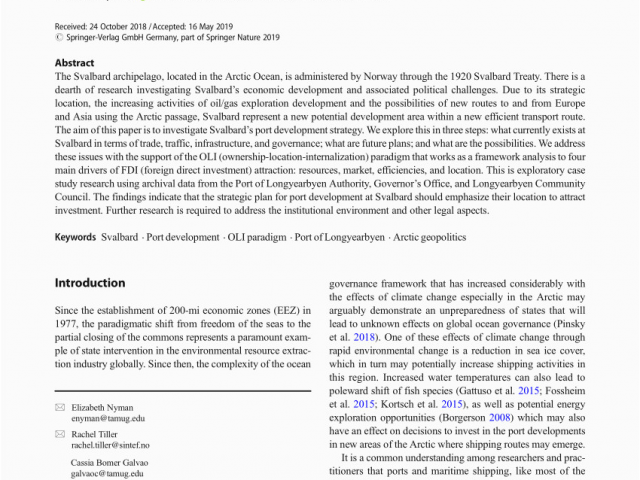 Received: 24 October 2018 / Accepted: 16 May 2019
© Springer-Verlag GmbH Germany, part of Springer Nature 2019

Abstract
The Svalbard archipelago, located in the Arctic Ocean, is administered by Norway through the 1920 Svalbard Treaty. There is a dearth of research investigating Svalbard's economic development and associated political challenges. Due to its strategic location, the increasing activities of oil/gas exploration development and the possibilities of new routes to and from Europe and Asia using the Arctic passage, Svalbard represent a new potential development area within a new efficient transport route. The aim of this paper is to investigate Svalbard's port development strategy. We explore this in three steps: what currently exists at Svalbard in terms of trade, traffic, infrastructure, and governance; what are future plans; and what are the possibilities. We address these issues with the support of the OLI (ownership-location-internalization) paradigm that works as a framework analysis to four main drivers of FDI (foreign direct investment) attraction: resources, market, efficiencies, and location. This is exploratory case study research using archival data from the Port of Longyearbyen Authority, Governor's Office, and Longyearbyen Community Council. The findings indicate that the strategic plan for port development at Svalbard should emphasize their location to attract investment. Further research is required to address the institutional environment and other legal aspects.

Keywords Svalbard · Port development · OLI paradigm · Port of Longyearbyen · Arctic geopolitics

Introduction

Since the establishment of 200-mi economic zones (EEZ) in 1977, the paradigmatic shift from freedom of the seas to the partial closing of the commons represents a paramount example of state intervention in the environmental resource extraction industry globally. Since then, the complexity of the ocean

Elizabeth Nyman
enyman@tamug.edu

Rachel Tiller
rachel.tiller@sintef.no

Cassia Bomer Galvao
galvaoc@tamug.edu

governance framework that has increased considerably with the effects of climate change especially in the Arctic may arguably demonstrate an unpreparedness of states that will lead to unknown effects on global ocean governance (Pinsky et al. 2018). One of these effects of climate change through rapid environmental change is a reduction in sea ice cover, which in turn may potentially increase shipping activities in this region. Increased water temperatures can also lead to poleward shift of fish species (Gattuso et al. 2015; Fossheim et al. 2015; Kortsch et al. 2015), as well as potential energy exploration opportunities (Borgerson 2008) which may also have an effect on decisions to invest in the port developments in new areas of the Arctic where shipping routes may emerge.

It is a common understanding among researchers and practitioners that ports and maritime shipping, like most of the